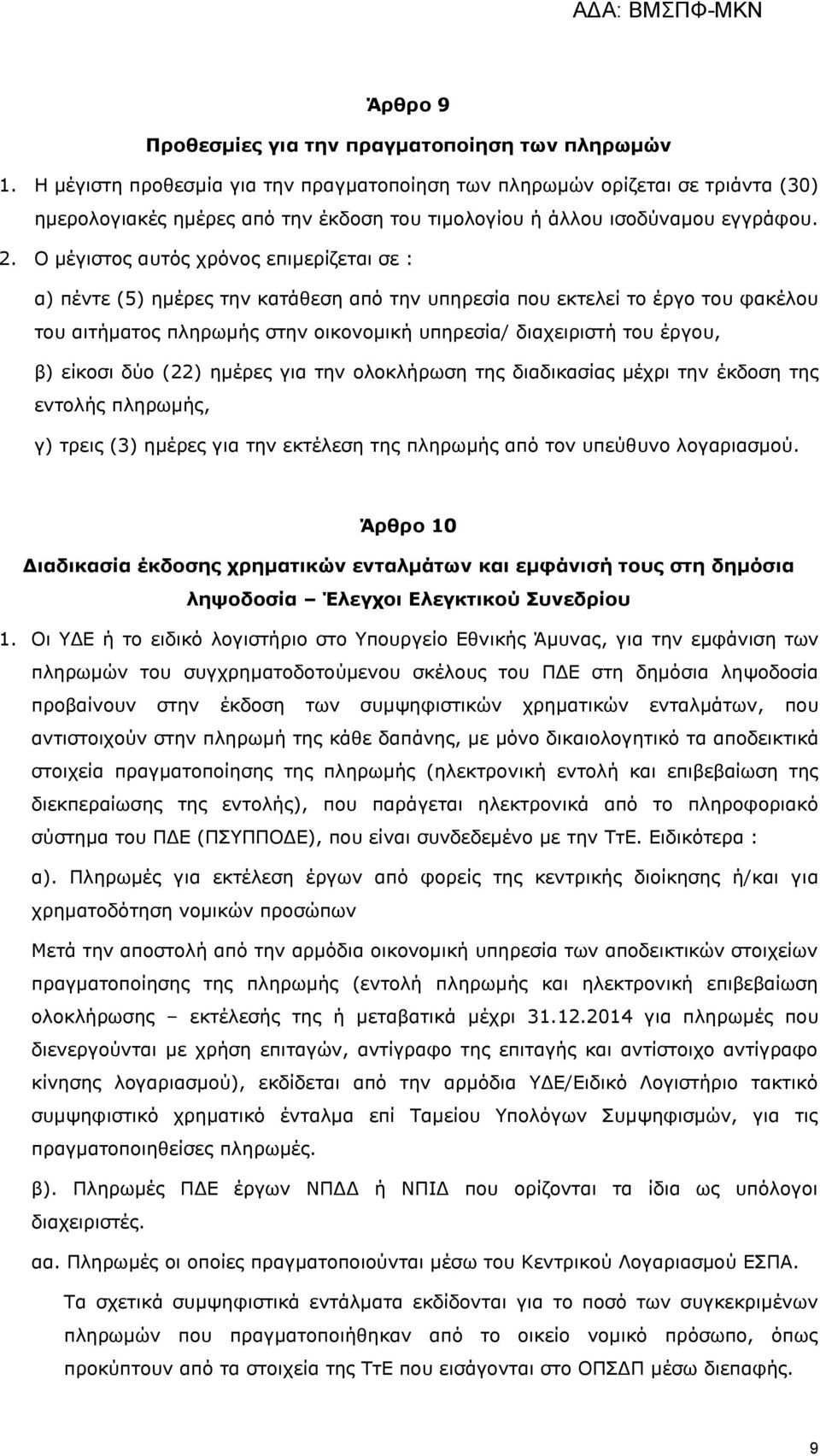 ΑΔΑ: ΒΜΣΠΦ-ΜΚΝ

Άρθρο 9

Προθεσμίες για την πραγματοποίηση των πληρωμών

1. Η μέγιστη προθεσμία για την πραγματοποίηση των πληρωμών ορίζεται σε τριάντα (30) ημερολογιακές ημέρες από την έκδοση του τιμολογίου ή άλλου ισοδύναμου εγγράφου.

2. Ο μέγιστος αυτός χρόνος επιμερίζεται σε :

α) πέντε (5) ημέρες την κατάθεση από την υπηρεσία που εκτελεί το έργο του φακέλου του αιτήματος πληρωμής στην οικονομική υπηρεσία/ διαχειριστή του έργου,

β) είκοσι δύο (22) ημέρες για την ολοκλήρωση της διαδικασίας μέχρι την έκδοση της εντολής πληρωμής,

γ) τρεις (3) ημέρες για την εκτέλεση της πληρωμής από τον υπεύθυνο λογαριασμού.

Άρθρο 10

Διαδικασία έκδοσης χρηματικών ενταλμάτων και εμφάνισή τους στη δημόσια ληψοδοσία – Έλεγχοι Ελεγκτικού Συνεδρίου

1. Οι ΥΔΕ ή το ειδικό λογιστήριο στο Υπουργείο Εθνικής Άμυνας, για την εμφάνιση των πληρωμών του συγχρηματοδοτούμενου σκέλους του ΠΔΕ στη δημόσια ληψοδοσία προβαίνουν στην έκδοση των συμψηφιστικών χρηματικών ενταλμάτων, που αντιστοιχούν στην πληρωμή της κάθε δαπάνης, με μόνο δικαιολογητικό τα αποδεικτικά στοιχεία πραγματοποίησης της πληρωμής (ηλεκτρονική εντολή και επιβεβαίωση της διεκπεραίωσης της εντολής), που παράγεται ηλεκτρονικά από το πληροφοριακό σύστημα του ΠΔΕ (ΠΣΥΠΠΟΔΕ), που είναι συνδεδεμένο με την ΤτΕ. Ειδικότερα :

α). Πληρωμές για εκτέλεση έργων από φορείς της κεντρικής διοίκησης ή/και για χρηματοδότηση νομικών προσώπων

Μετά την αποστολή από την αρμόδια οικονομική υπηρεσία των αποδεικτικών στοιχείων πραγματοποίησης της πληρωμής (εντολή πληρωμής και ηλεκτρονική επιβεβαίωση ολοκλήρωσης – εκτέλεσής της ή μεταβατικά μέχρι 31.12.2014 για πληρωμές που διενεργούνται με χρήση επιταγών, αντίγραφο της επιταγής και αντίστοιχο αντίγραφο κίνησης λογαριασμού), εκδίδεται από την αρμόδια ΥΔΕ/Ειδικό Λογιστήριο τακτικό συμψηφιστικό χρηματικό ένταλμα επί Ταμείου Υπολόγων Συμψηφισμών, για τις πραγματοποιηθείσες πληρωμές.

β). Πληρωμές ΠΔΕ έργων ΝΠΔΔ ή ΝΠΙΔ που ορίζονται τα ίδια ως υπόλογοι διαχειριστές.

αα. Πληρωμές οι οποίες πραγματοποιούνται μέσω του Κεντρικού Λογαριασμού ΕΣΠΑ.

Τα σχετικά συμψηφιστικά εντάλματα εκδίδονται για το ποσό των συγκεκριμένων πληρωμών που πραγματοποιήθηκαν από το οικείο νομικό πρόσωπο, όπως προκύπτουν από τα στοιχεία της ΤτΕ που εισάγονται στο ΟΠΣΔΠ μέσω διεπαφής.

9